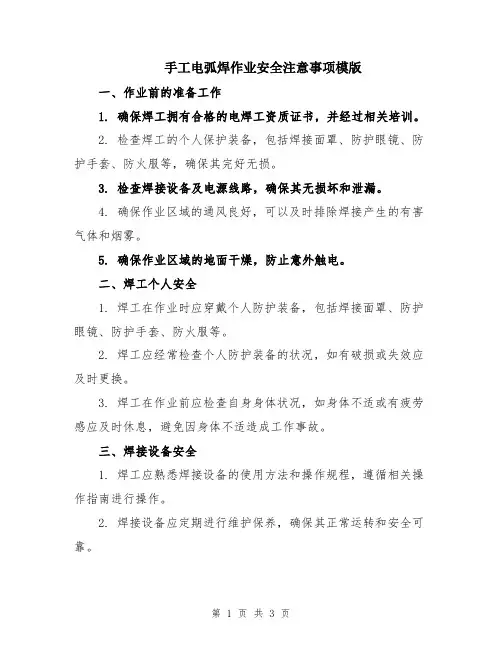 手工电弧焊作业安全注意事项模版

一、作业前的准备工作

1. 确保焊工拥有合格的电焊工资质证书，并经过相关培训。

2. 检查焊工的个人保护装备，包括焊接面罩、防护眼镜、防护手套、防火服等，确保其完好无损。

3. 检查焊接设备及电源线路，确保其无损坏和泄漏。

4. 确保作业区域的通风良好，可以及时排除焊接产生的有害气体和烟雾。

5. 确保作业区域的地面干燥，防止意外触电。

二、焊工个人安全

1. 焊工在作业时应穿戴个人防护装备，包括焊接面罩、防护眼镜、防护手套、防火服等。

2. 焊工应经常检查个人防护装备的状况，如有破损或失效应及时更换。

3. 焊工在作业前应检查自身身体状况，如身体不适或有疲劳感应及时休息，避免因身体不适造成工作事故。

三、焊接设备安全

1. 焊工应熟悉焊接设备的使用方法和操作规程，遵循相关操作指南进行操作。

2. 焊接设备应定期进行维护保养，确保其正常运转和安全可靠。

第 1 页 共 3 页